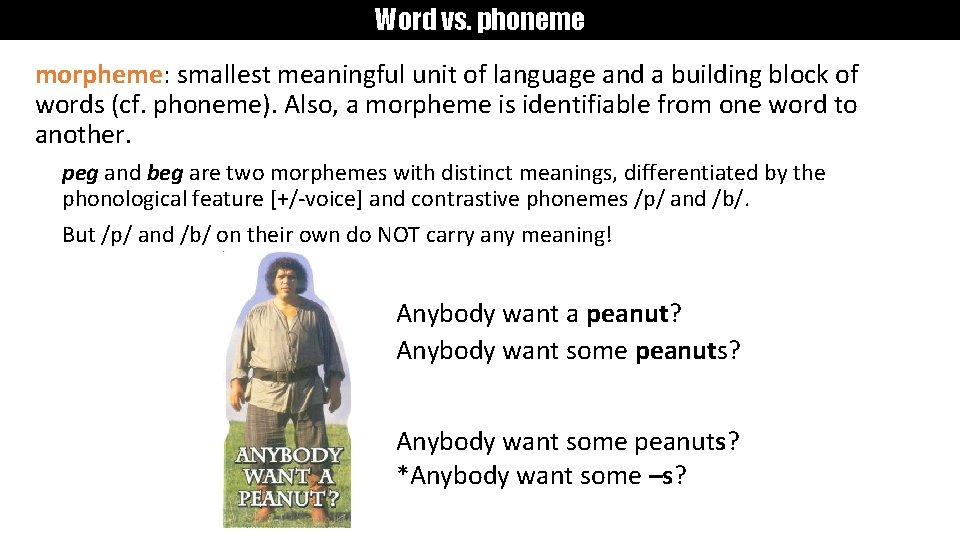 Word vs. phoneme

morpheme: smallest meaningful unit of language and a building block of words (cf. phoneme). Also, a morpheme is identifiable from one word to another.

peg and beg are two morphemes with distinct meanings, differentiated by the phonological feature [+/-voice] and contrastive phonemes /p/ and /b/.

But /p/ and /b/ on their own do NOT carry any meaning!

ANYBODY WANT A PEANUT?

Anybody want a peanut?
Anybody want some peanuts?

Anybody want some peanuts?
*Anybody want some –s?